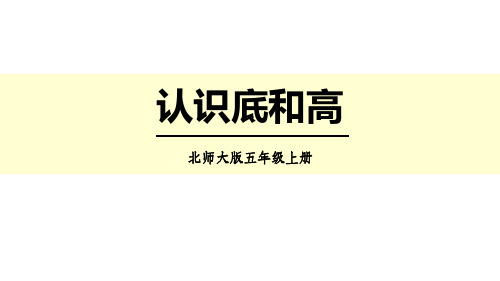 认识底和高

北师大版五年级上册